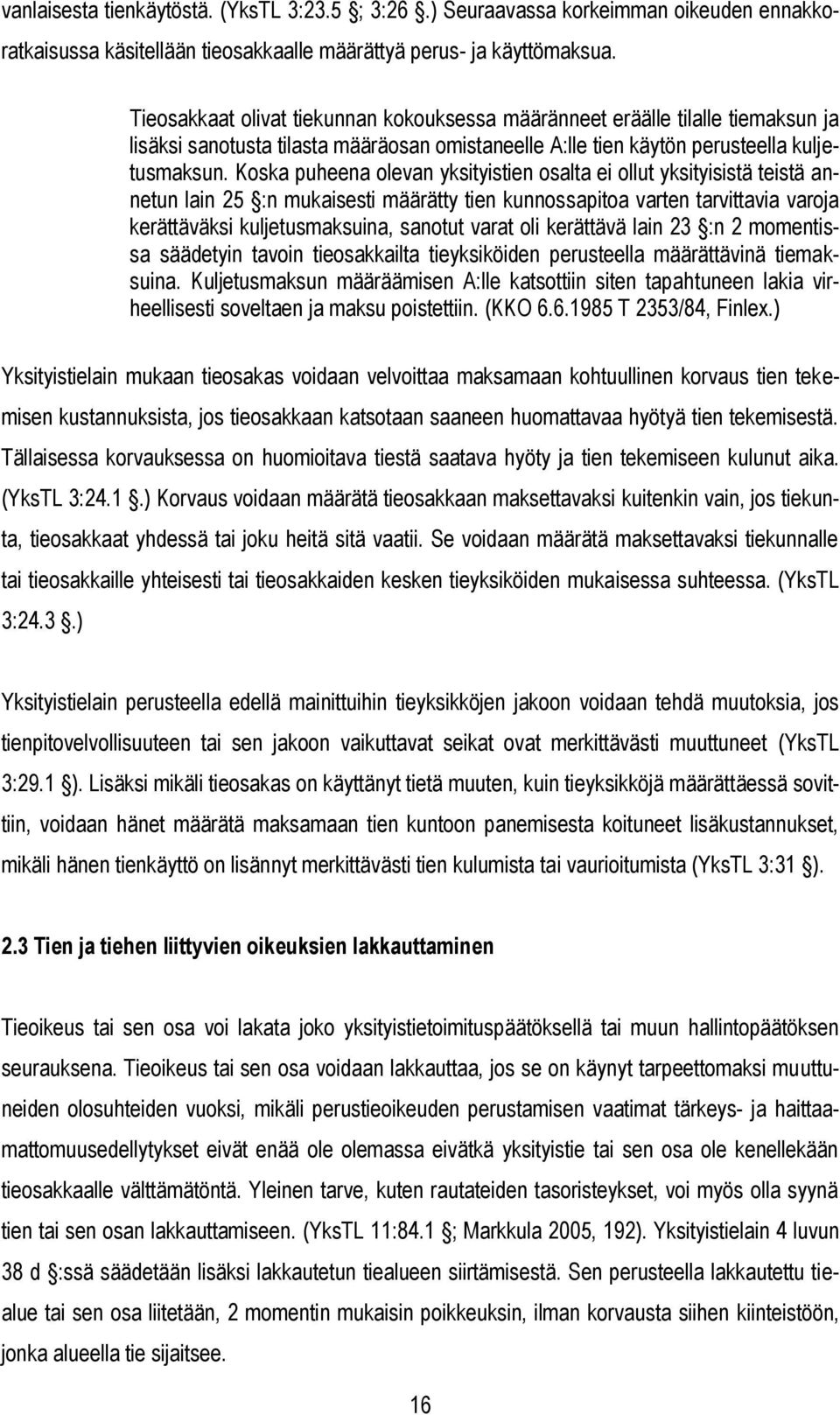 vanlaisesta tienkäytöstä. (YksTL 3:23.5 ; 3:26 .) Seuraavassa korkeimman oikeuden ennakkoratkaisussa käsitellään tieosakkaalle määrättyä perus- ja käyttömaksua.

Tieosakkaat olivat tiekunnan kokouksessa määränneet eräälle tilalle tiemaksun ja lisäksi sanotusta tilasta määräosan omistaneelle A:lle tien käytön perusteella kuljetusmaksun. Koska puheena olevan yksityistien osalta ei ollut yksityisistä teistä annetun lain 25 :n mukaisesti määrätty tien kunnossapitoa varten tarvittavia varoja kerättäväksi kuljetusmaksuina, sanotut varat oli kerättävä lain 23 :n 2 momentissa säädetyin tavoin tieosakkailta tieyksiköiden perusteella määrättävinä tiemaksuina. Kuljetusmaksun määräämisen A:lle katsottiin siten tapahtuneen lakia virheellisesti soveltaen ja maksu poistettiin. (KKO 6.6.1985 T 2353/84, Finlex.)

Yksityistielain mukaan tieosakas voidaan velvoittaa maksamaan kohtuullinen korvaus tien tekemisen kustannuksista, jos tieosakkaan katsotaan saaneen huomattavaa hyötyä tien tekemisestä. Tällaisessa korvauksessa on huomioitava tiestä saatava hyöty ja tien tekemiseen kulunut aika. (YksTL 3:24.1 .) Korvaus voidaan määrätä tieosakkaan maksettavaksi kuitenkin vain, jos tiekunta, tieosakkaat yhdessä tai joku heitä sitä vaatii. Se voidaan määrätä maksettavaksi tiekunnalle tai tieosakkaille yhteisesti tai tieosakkaiden kesken tieyksiköiden mukaisessa suhteessa. (YksTL 3:24.3 .)

Yksityistielain perusteella edellä mainittuihin tieyksikköjen jakoon voidaan tehdä muutoksia, jos tienpitovelvollisuuteen tai sen jakoon vaikuttavat seikat ovat merkittävästi muuttuneet (YksTL 3:29.1 ). Lisäksi mikäli tieosakas on käyttänyt tietä muuten, kuin tieyksikköjä määrättäessä sovittiin, voidaan hänet määrätä maksamaan tien kuntoon panemisesta koituneet lisäkustannukset, mikäli hänen tienkäyttö on lisännyt merkittävästi tien kulumista tai vaurioitumista (YksTL 3:31 ).

2.3 Tien ja tiehen liittyvien oikeuksien lakkauttaminen

Tieoikeus tai sen osa voi lakata joko yksityistietoimituspäätöksellä tai muun hallintopäätöksen seurauksena. Tieoikeus tai sen osa voidaan lakkauttaa, jos se on käynyt tarpeettomaksi muuttuneiden olosuhteiden vuoksi, mikäli perustieoikeuden perustamisen vaatimat tärkeys- ja haittaamattomuusedellytykset eivät enää ole olemassa eivätkä yksityistie tai sen osa ole kenellekään tieosakkaalle välttämätöntä. Yleinen tarve, kuten rautateiden tasoristeykset, voi myös olla syynä tien tai sen osan lakkauttamiseen. (YksTL 11:84.1 ; Markkula 2005, 192). Yksityistielain 4 luvun 38 d :ssä säädetään lisäksi lakkautetun tiealueen siirtämisestä. Sen perusteella lakkautettu tiealue tai sen osa liitetään, 2 momentin mukaisin poikkeuksin, ilman korvausta siihen kiinteistöön, jonka alueella tie sijaitsee.

16